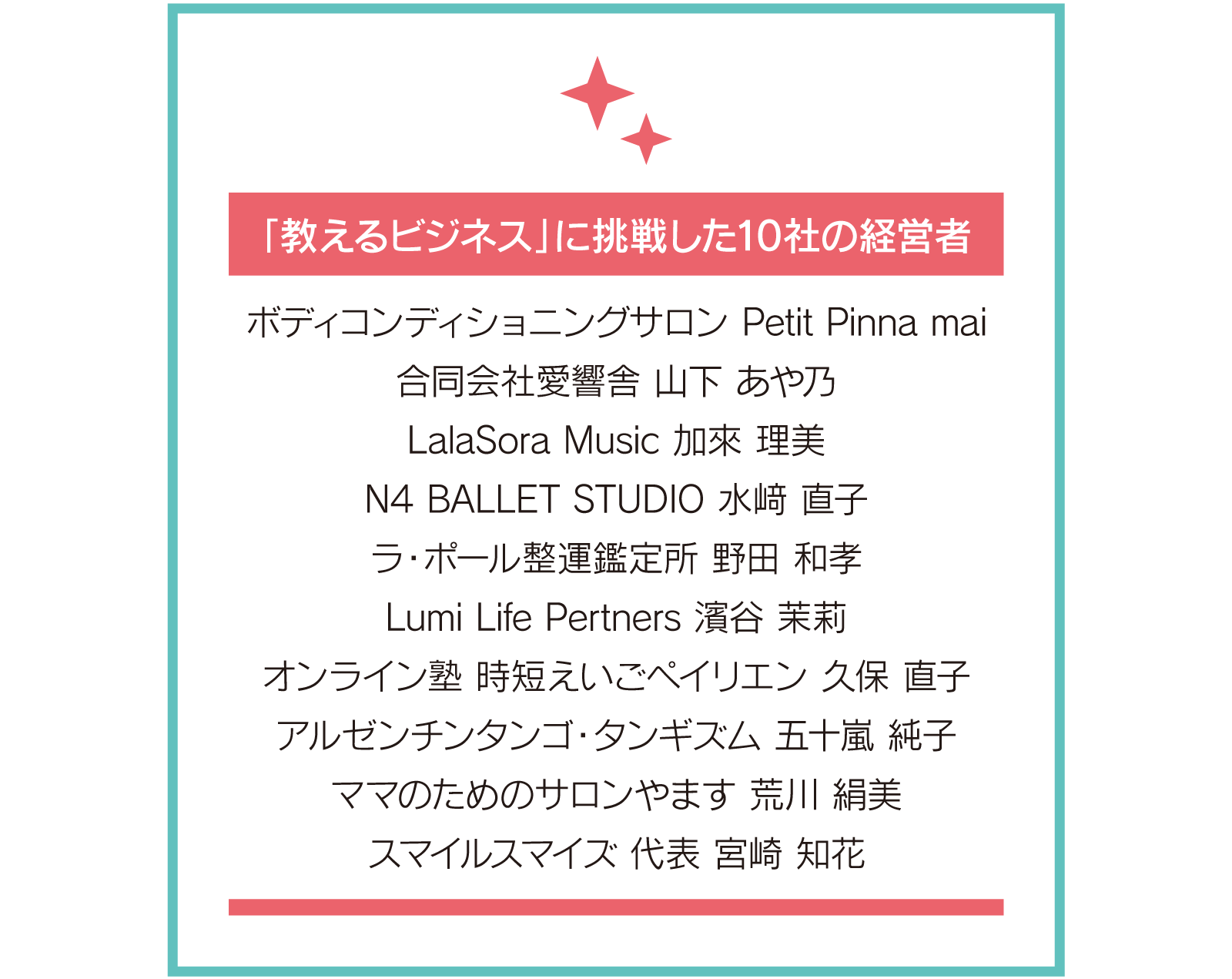 「教えるビジネス」に挑戦した10社の経営者

ボディコンディショニングサロン Petit Pinna mai
合同会社愛響舎 山下 あや乃
LalaSora Music 加來 理美
N4 BALLET STUDIO 水﨑 直子
ラ・ポール整運鑑定所 野田 和孝
Lumi Life Pertners 濱谷 茉莉
オンライン塾 時短えいごペイリエン 久保 直子
アルゼンチンタンゴ・タンギズム 五十嵐 純子
ママのためのサロンやます 荒川 絹美
スマイルスマイズ 代表 宮崎 知花